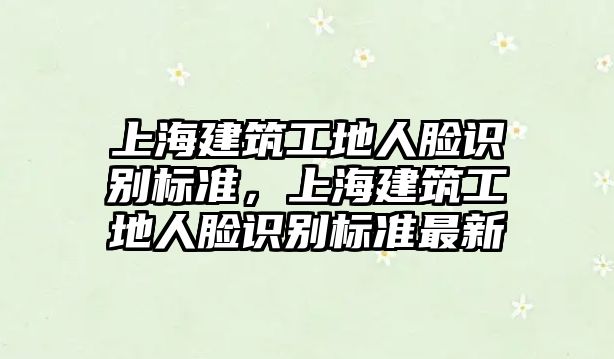 上海建筑工地人脸识别标准，上海建筑工地人脸识别标准最新